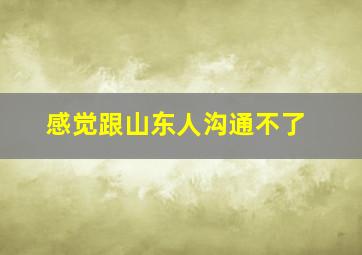 感觉跟山东人沟通不了